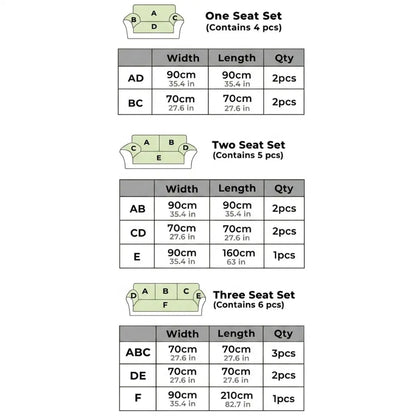 A
B C
D

One Seat Set
(Contains 4 pcs)

| | Width | Length | Qty |
|---|---|---|---|
| AD | 90cm 35.4 in | 90cm 35.4 in | 2pcs |
| BC | 70cm 27.6 in | 70cm 27.6 in | 2pcs |

A B
C D
E

Two Seat Set
(Contains 5 pcs)

| | Width | Length | Qty |
|---|---|---|---|
| AB | 90cm 35.4 in | 90cm 35.4 in | 2pcs |
| CD | 70cm 27.6 in | 70cm 27.6 in | 2pcs |
| E | 90cm 35.4 in | 160cm 63 in | 1pcs |

D A B C E
F

Three Seat Set
(Contains 6 pcs)

| | Width | Length | Qty |
|---|---|---|---|
| ABC | 70cm 27.6 in | 70cm 27.6 in | 3pcs |
| DE | 70cm 27.6 in | 70cm 27.6 in | 2pcs |
| F | 90cm 35.4 in | 210cm 82.7 in | 1pcs |